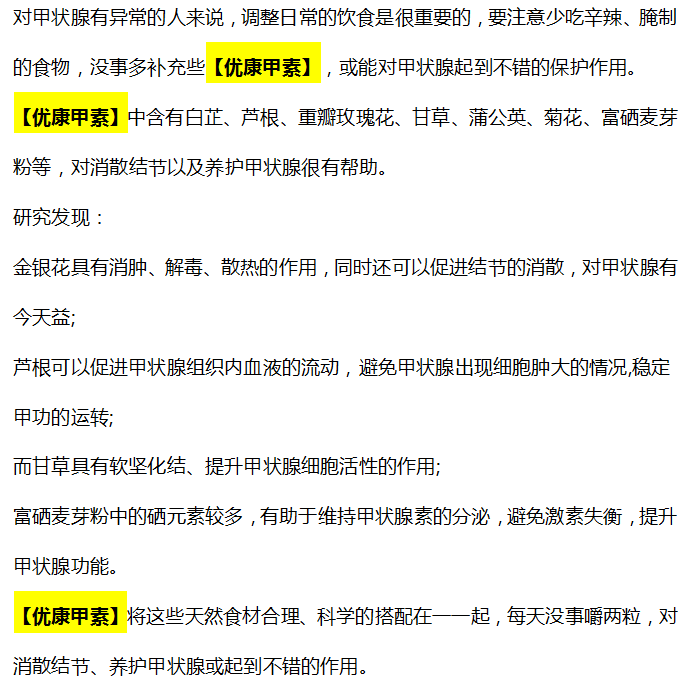 对甲状腺有异常的人来说，调整日常的饮食是很重要的，要注意少吃辛辣、腌制的食物，没事多补充些【优康甲素】，或能对甲状腺起到不错的保护作用。

【优康甲素】中含有白芷、芦根、重瓣玫瑰花、甘草、蒲公英、菊花、富硒麦芽粉等，对消散结节以及养护甲状腺很有帮助。

研究发现：

金银花具有消肿、解毒、散热的作用，同时还可以促进结节的消散，对甲状腺有今天益;

芦根可以促进甲状腺组织内血液的流动，避免甲状腺出现细胞肿大的情况,稳定甲功的运转;

而甘草具有软坚化结、提升甲状腺细胞活性的作用;

富硒麦芽粉中的硒元素较多，有助于维持甲状腺素的分泌，避免激素失衡，提升甲状腺功能。

【优康甲素】将这些天然食材合理、科学的搭配在一一起，每天没事嚼两粒，对消散结节、养护甲状腺或起到不错的作用。